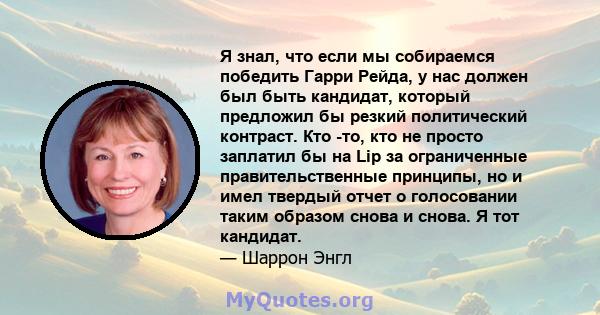 Я знал, что если мы собираемся победить Гарри Рейда, у нас должен был быть кандидат, который предложил бы резкий политический контраст. Кто -то, кто не просто заплатил бы на Lip за ограниченные правительственные принципы, но и имел твердый отчет о голосовании таким образом снова и снова. Я тот кандидат.
— Шаррон Энгл

MyQuotes.org